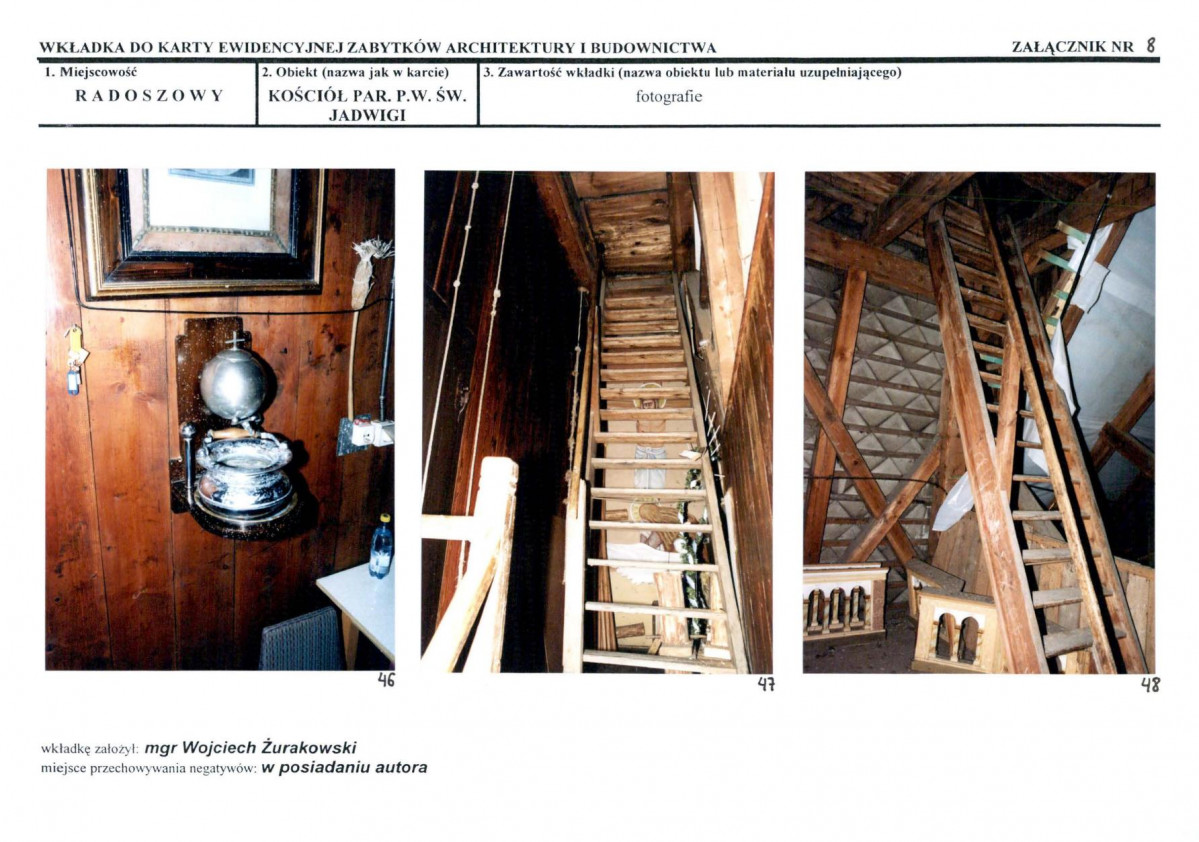 WKŁADKA DO KARTY EWIDENCYJNEJ ZABYTKÓW ARCHITEKTURY I BUDOWNICTWA ZAŁĄCZNIK NR 8

| 1. Miejscowość | 2. Obiekt (nazwa jak w karcie) | 3. Zawartość wkładki (nazwa obiektu lub materiału uzupełniającego) |
|---|---|---|
| RADOSZOWY | KOŚCIÓŁ PAR. P.W. ŚW. JADWIGI | fotografie |

46

47

48

wkładkę założył: mgr Wojciech Żurakowski
miejsce przechowywania negatywów: w posiadaniu autora